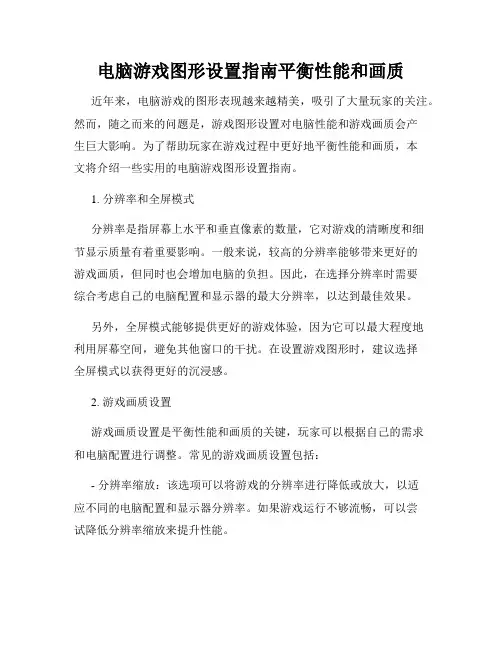 电脑游戏图形设置指南平衡性能和画质

近年来，电脑游戏的图形表现越来越精美，吸引了大量玩家的关注。然而，随之而来的问题是，游戏图形设置对电脑性能和游戏画质会产生巨大影响。为了帮助玩家在游戏过程中更好地平衡性能和画质，本文将介绍一些实用的电脑游戏图形设置指南。

1. 分辨率和全屏模式

分辨率是指屏幕上水平和垂直像素的数量，它对游戏的清晰度和细节显示质量有着重要影响。一般来说，较高的分辨率能够带来更好的游戏画质，但同时也会增加电脑的负担。因此，在选择分辨率时需要综合考虑自己的电脑配置和显示器的最大分辨率，以达到最佳效果。

另外，全屏模式能够提供更好的游戏体验，因为它可以最大程度地利用屏幕空间，避免其他窗口的干扰。在设置游戏图形时，建议选择全屏模式以获得更好的沉浸感。

2. 游戏画质设置

游戏画质设置是平衡性能和画质的关键，玩家可以根据自己的需求和电脑配置进行调整。常见的游戏画质设置包括：

- 分辨率缩放：该选项可以将游戏的分辨率进行降低或放大，以适应不同的电脑配置和显示器分辨率。如果游戏运行不够流畅，可以尝试降低分辨率缩放来提升性能。